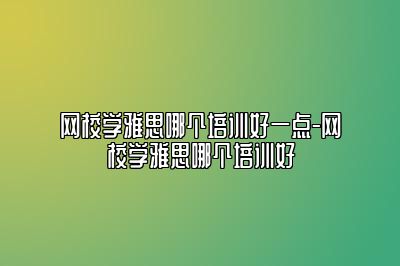 网校学雅思哪个培训好一点-网校学雅思哪个培训好